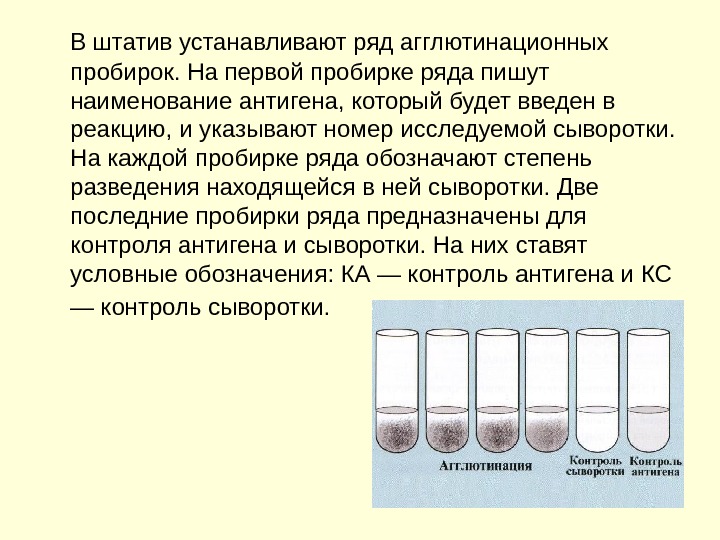 В штатив устанавливают ряд агглютинационных пробирок. На первой пробирке ряда пишут наименование антигена, который будет введен в реакцию, и указывают номер исследуемой сыворотки. На каждой пробирке ряда обозначают степень разведения находящейся в ней сыворотки. Две последние пробирки ряда предназначены для контроля антигена и сыворотки. На них ставят условные обозначения: КА — контроль антигена и КС — контроль сыворотки.

Агглютинация

Контроль сыворотки

Контроль антигена